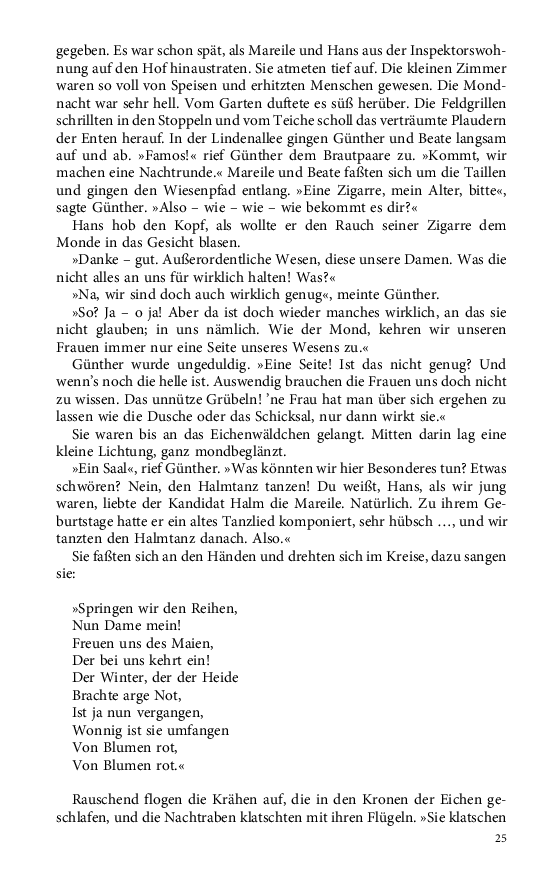 gegeben. Es war schon spät, als Mareile und Hans aus der Inspektorswohnung auf den Hof hinaustraten. Sie atmeten tief auf. Die kleinen Zimmer waren so voll von Speisen und erhitzten Menschen gewesen. Die Mondnacht war sehr hell. Vom Garten duftete es süß herüber. Die Feldgrillen schrillten in den Stoppeln und vom Teiche scholl das verträumte Plaudern der Enten herauf. In der Lindenallee gingen Günther und Beate langsam auf und ab. »Famos!« rief Günther dem Brautpaare zu. »Kommt, wir machen eine Nachtrunde.« Mareile und Beate faßten sich um die Taillen und gingen den Wiesenpfad entlang. »Eine Zigarre, mein Alter, bitte«, sagte Günther. »Also – wie – wie – wie bekommt es dir?«

Hans hob den Kopf, als wollte er den Rauch seiner Zigarre dem Monde in das Gesicht blasen.

»Danke – gut. Außerordentliche Wesen, diese unsere Damen. Was die nicht alles an uns für wirklich halten! Was?«

»Na, wir sind doch auch wirklich genug«, meinte Günther.

»So? Ja – o ja! Aber da ist doch wieder manches wirklich, an das sie nicht glauben; in uns nämlich. Wie der Mond, kehren wir unseren Frauen immer nur eine Seite unseres Wesens zu.«

Günther wurde ungeduldig. »Eine Seite! Ist das nicht genug? Und wenn's noch die helle ist. Auswendig brauchen die Frauen uns doch nicht zu wissen. Das unnütze Grübeln! 'ne Frau hat man über sich ergehen zu lassen wie die Dusche oder das Schicksal, nur dann wirkt sie.«

Sie waren bis an das Eichenwäldchen gelangt. Mitten darin lag eine kleine Lichtung, ganz mondbeglänzt.

»Ein Saal«, rief Günther. »Was könnten wir hier Besonderes tun? Etwas schwören? Nein, den Halmtanz tanzen! Du weißt, Hans, als wir jung waren, liebte der Kandidat Halm die Mareile. Natürlich. Zu ihrem Geburtstage hatte er ein altes Tanzlied komponiert, sehr hübsch …, und wir tanzten den Halmtanz danach. Also.«

Sie faßten sich an den Händen und drehten sich im Kreise, dazu sangen sie:

»Springen wir den Reihen,
Nun Dame mein!
Freuen uns des Maien,
Der bei uns kehrt ein!
Der Winter, der der Heide
Brachte arge Not,
Ist ja nun vergangen,
Wonnig ist sie umfangen
Von Blumen rot,
Von Blumen rot.«

Rauschend flogen die Krähen auf, die in den Kronen der Eichen geschlafen, und die Nachtraben klatschten mit ihren Flügeln. »Sie klatschen

25